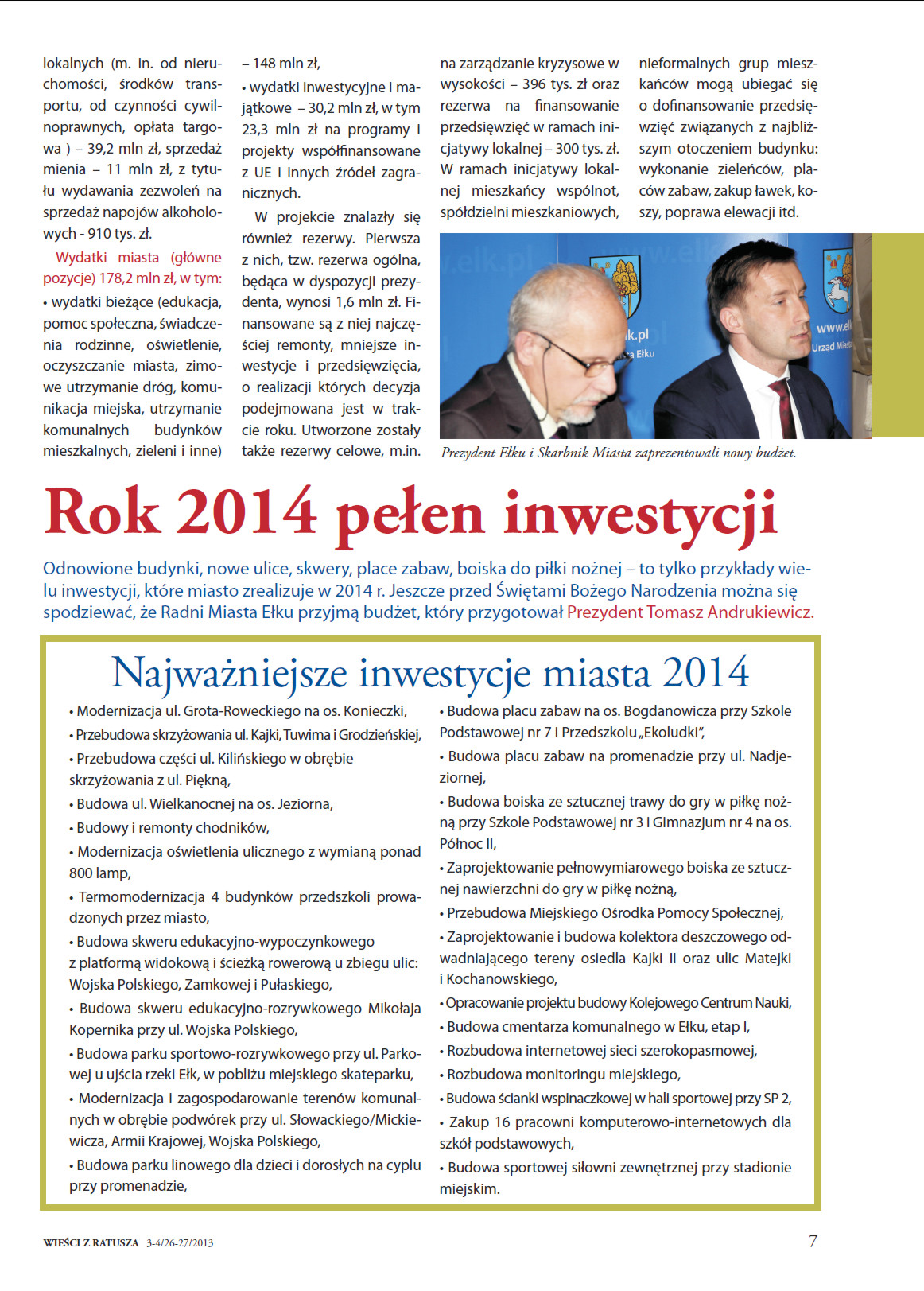 lokalnych (m. in. od nieruchomości, środków transportu, od czynności cywilnoprawnych, opłata targowa ) – 39,2 mln zł, sprzedaż mienia – 11 mln zł, z tytułu wydawania zezwoleń na sprzedaż napojów alkoholowych - 910 tys. zł.

Wydatki miasta (główne pozycje) 178,2 mln zł, w tym:
• wydatki bieżące (edukacja, pomoc społeczna, świadczenia rodzinne, oświetlenie, oczyszczanie miasta, zimowe utrzymanie dróg, komunikacja miejska, utrzymanie komunalnych budynków mieszkalnych, zieleni i inne) – 148 mln zł,
• wydatki inwestycyjne i majątkowe – 30,2 mln zł, w tym 23,3 mln zł na programy i projekty współfinansowane z UE i innych źródeł zagranicznych.

W projekcie znalazły się również rezerwy. Pierwsza z nich, tzw. rezerwa ogólna, będąca w dyspozycji prezydenta, wynosi 1,6 mln zł. Finansowane są z niej najczęściej remonty, mniejsze inwestycje i przedsięwzięcia, o realizacji których decyzja podejmowana jest w trakcie roku. Utworzone zostały także rezerwy celowe, m.in. na zarządzanie kryzysowe w wysokości – 396 tys. zł oraz rezerwa na finansowanie przedsięwzięć w ramach inicjatywy lokalnej – 300 tys. zł. W ramach inicjatywy lokalnej mieszkańcy wspólnot, spółdzielni mieszkaniowych, nieformalnych grup mieszkańców mogą ubiegać się o dofinansowanie przedsięwzięć związanych z najbliższym otoczeniem budynku: wykonanie zieleńców, placów zabaw, zakup ławek, koszy, poprawa elewacji itd.

Prezydent Ełku i Skarbnik Miasta zaprezentowali nowy budżet.

Rok 2014 pełen inwestycji

Odnowione budynki, nowe ulice, skwery, place zabaw, boiska do piłki nożnej – to tylko przykłady wielu inwestycji, które miasto zrealizuje w 2014 r. Jeszcze przed Świętami Bożego Narodzenia można się spodziewać, że Radni Miasta Ełku przyjmą budżet, który przygotował Prezydent Tomasz Andrukiewicz.

Najważniejsze inwestycje miasta 2014

• Modernizacja ul. Grota-Roweckiego na os. Konieczki,
• Przebudowa skrzyżowania ul. Kajki, Tuwima i Grodzieńskiej,
• Przebudowa części ul. Kilińskiego w obrębie skrzyżowania z ul. Piękną,
• Budowa ul. Wielkanocnej na os. Jeziorna,
• Budowy i remonty chodników,
• Modernizacja oświetlenia ulicznego z wymianą ponad 800 lamp,
• Termomodernizacja 4 budynków przedszkoli prowadzonych przez miasto,
• Budowa skweru edukacyjno-wypoczynkowego z platformą widokową i ścieżką rowerową u zbiegu ulic: Wojska Polskiego, Zamkowej i Pułaskiego,
• Budowa skweru edukacyjno-rozrywkowego Mikołaja Kopernika przy ul. Wojska Polskiego,
• Budowa parku sportowo-rozrywkowego przy ul. Parkowej u ujścia rzeki Ełk, w pobliżu miejskiego skateparku,
• Modernizacja i zagospodarowanie terenów komunalnych w obrębie podwórek przy ul. Słowackiego/Mickiewicza, Armii Krajowej, Wojska Polskiego,
• Budowa parku linowego dla dzieci i dorosłych na cyplu przy promenadzie,
• Budowa placu zabaw na os. Bogdanowicza przy Szkole Podstawowej nr 7 i Przedszkolu „Ekoludki",
• Budowa placu zabaw na promenadzie przy ul. Nadjeziornej,
• Budowa boiska ze sztucznej trawy do gry w piłkę nożną przy Szkole Podstawowej nr 3 i Gimnazjum nr 4 na os. Północ II,
• Zaprojektowanie pełnowymiarowego boiska ze sztucznej nawierzchni do gry w piłkę nożną,
• Przebudowa Miejskiego Ośrodka Pomocy Społecznej,
• Zaprojektowanie i budowa kolektora deszczowego odwadniającego tereny osiedla Kajki II oraz ulic Matejki i Kochanowskiego,
• Opracowanie projektu budowy Kolejowego Centrum Nauki,
• Budowa cmentarza komunalnego w Ełku, etap I,
• Rozbudowa internetowej sieci szerokopasmowej,
• Rozbudowa monitoringu miejskiego,
• Budowa ścianki wspinaczkowej w hali sportowej przy SP 2,
• Zakup 16 pracowni komputerowo-internetowych dla szkół podstawowych,
• Budowa sportowej siłowni zewnętrznej przy stadionie miejskim.

WIEŚCI Z RATUSZA 3-4/26-27/2013
7